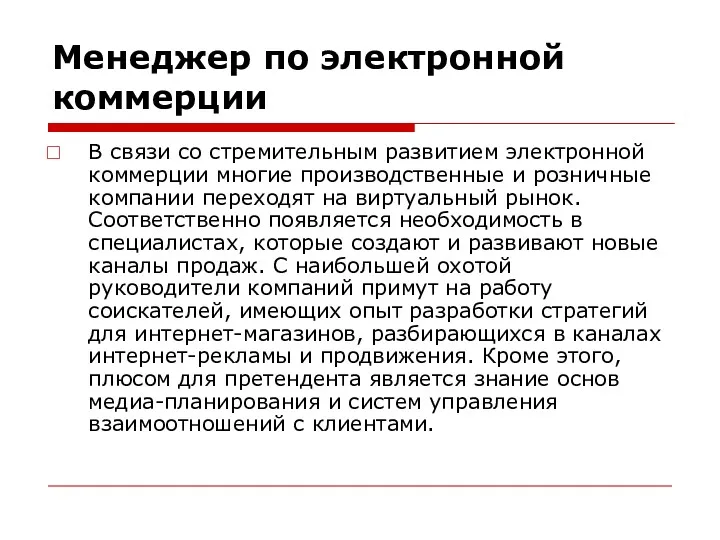 Менеджер по электронной коммерции

В связи со стремительным развитием электронной коммерции многие производственные и розничные компании переходят на виртуальный рынок. Соответственно появляется необходимость в специалистах, которые создают и развивают новые каналы продаж. С наибольшей охотой руководители компаний примут на работу соискателей, имеющих опыт разработки стратегий для интернет-магазинов, разбирающихся в каналах интернет-рекламы и продвижения. Кроме этого, плюсом для претендента является знание основ медиа-планирования и систем управления взаимоотношений с клиентами.